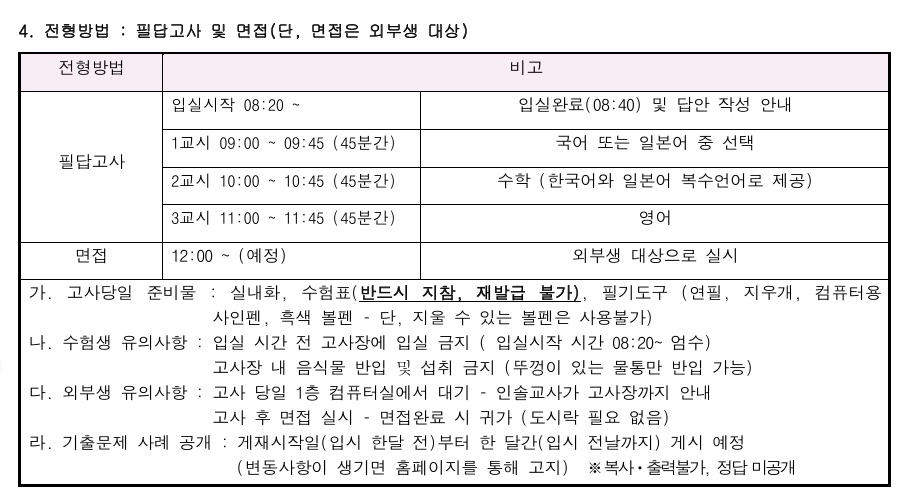 4. 전형방법 : 필답고사 및 면접(단, 면접은 외부생 대상)

| 전형방법 | 비고 | |
|---|---|---|
| 필답고사 | 입실시작 08:20 ~ | 입실완료(08:40) 및 답안 작성 안내 |
| | 1교시 09:00 ~ 09:45 (45분간) | 국어 또는 일본어 중 선택 |
| | 2교시 10:00 ~ 10:45 (45분간) | 수학 (한국어와 일본어 복수언어로 제공) |
| | 3교시 11:00 ~ 11:45 (45분간) | 영어 |
| 면접 | 12:00 ~ (예정) | 외부생 대상으로 실시 |

가. 고사당일 준비물 : 실내화, 수험표(반드시 지참, 재발급 불가), 필기도구 (연필, 지우개, 컴퓨터용 사인펜, 흑색 볼펜 - 단, 지울 수 있는 볼펜은 사용불가)
나. 수험생 유의사항 : 입실 시간 전 고사장에 입실 금지 ( 입실시작 시간 08:20~ 엄수)
고사장 내 음식물 반입 및 섭취 금지 (뚜껑이 있는 물통만 반입 가능)
다. 외부생 유의사항 : 고사 당일 1층 컴퓨터실에서 대기 - 인솔교사가 고사장까지 안내
고사 후 면접 실시 - 면접완료 시 귀가 (도시락 필요 없음)
라. 기출문제 사례 공개 : 게재시작일(입시 한달 전)부터 한 달간(입시 전날까지) 게시 예정
(변동사항이 생기면 홈페이지를 통해 고지) ※복사·출력불가, 정답 미공개